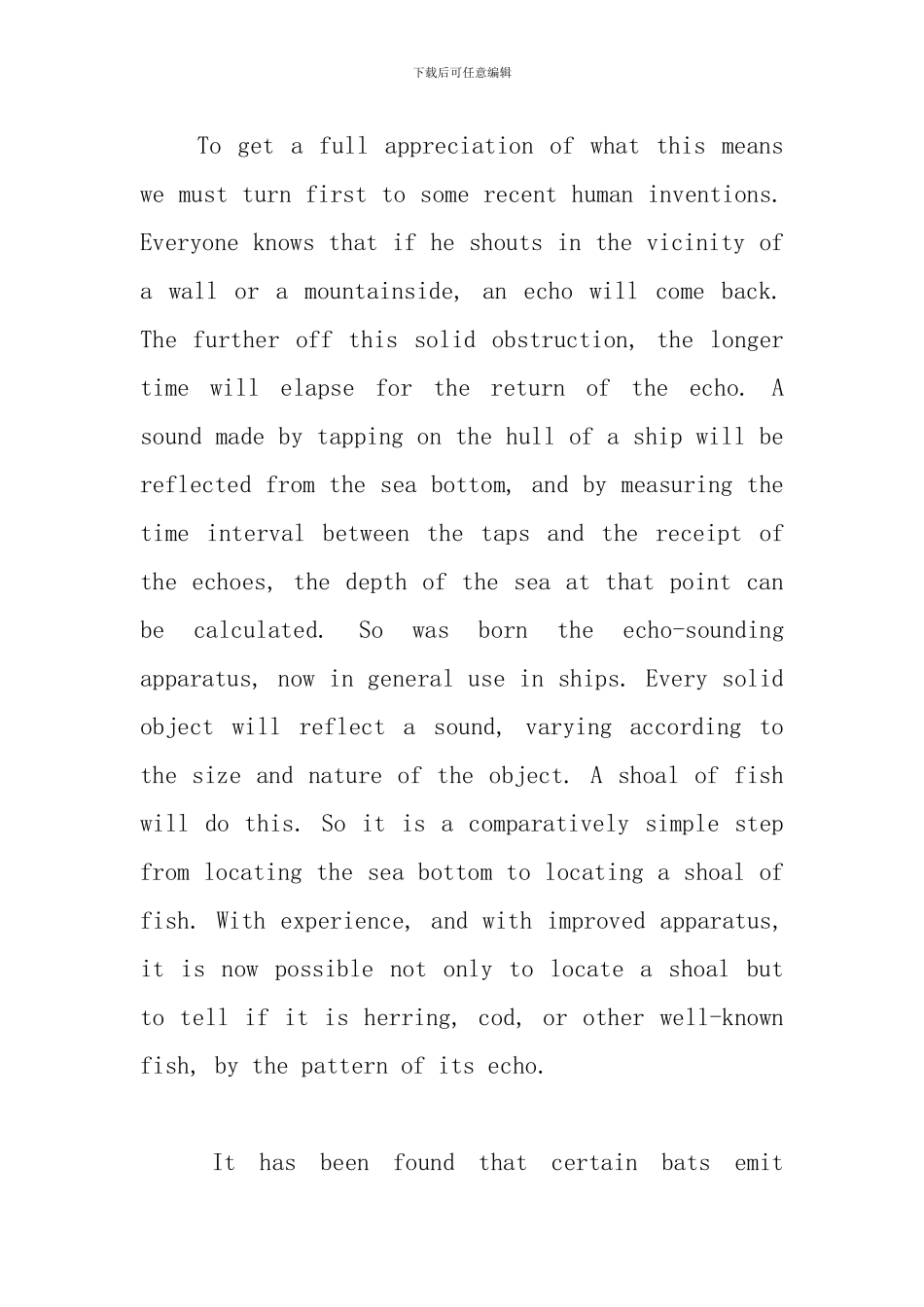 下载后可任意编辑

To get a full appreciation of what this means we must turn first to some recent human inventions. Everyone knows that if he shouts in the vicinity of a wall or a mountainside, an echo will come back. The further off this solid obstruction, the longer time will elapse for the return of the echo. A sound made by tapping on the hull of a ship will be reflected from the sea bottom, and by measuring the time interval between the taps and the receipt of the echoes, the depth of the sea at that point can be calculated. So was born the echo-sounding apparatus, now in general use in ships. Every solid object will reflect a sound, varying according to the size and nature of the object. A shoal of fish will do this. So it is a comparatively simple step from locating the sea bottom to locating a shoal of fish. With experience, and with improved apparatus, it is now possible not only to locate a shoal but to tell if it is herring, cod, or other well-known fish, by the pattern of its echo.

It has been found that certain bats emit